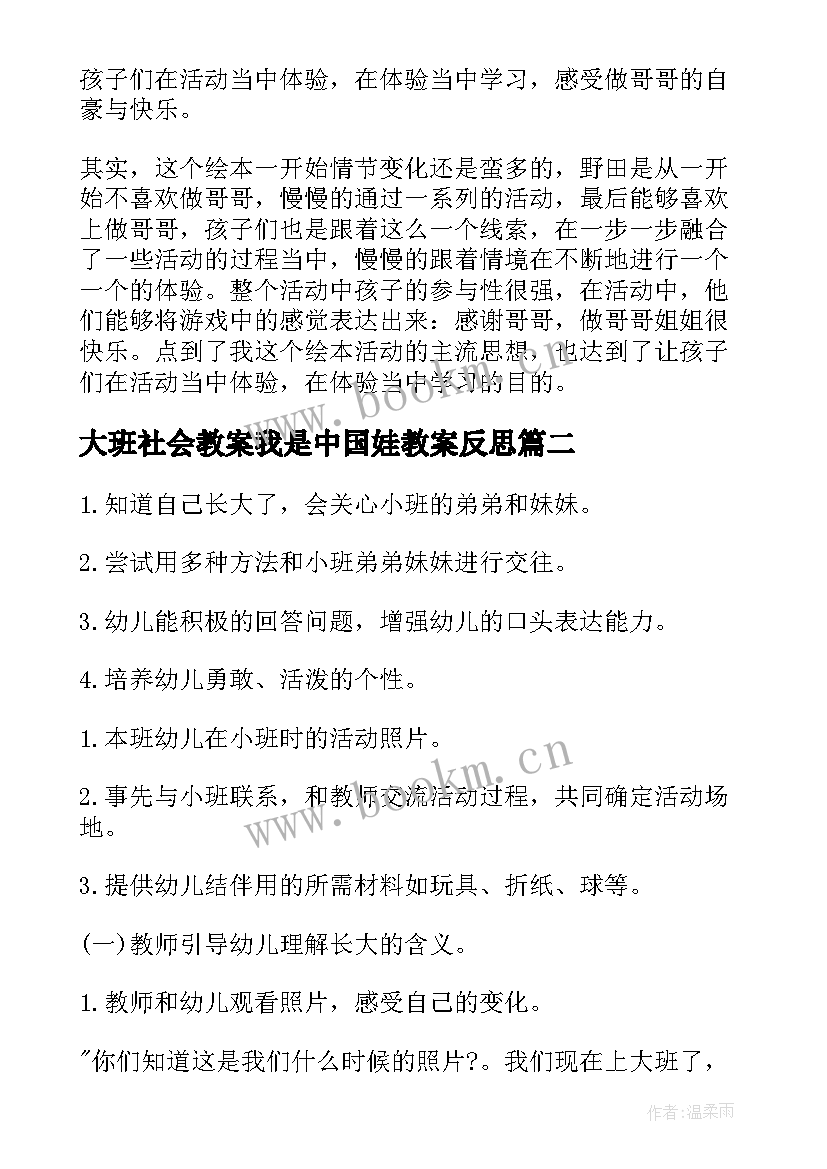 孩子们在活动当中体验，在体验当中学习，感受做哥哥的自豪与快乐。

其实，这个绘本一开始情节变化还是蛮多的，野田是从一开始不喜欢做哥哥，慢慢的通过一系列的活动，最后能够喜欢上做哥哥，孩子们也是跟着这么一个线索，在一步一步融合了一些活动的过程当中，慢慢的跟着情境在不断地进行一个一个的体验。整个活动中孩子的参与性很强，在活动中，他们能够将游戏中的感觉表达出来：感谢哥哥，做哥哥姐姐很快乐。点到了我这个绘本活动的主流思想，也达到了让孩子们在活动当中体验，在体验当中学习的目的。

www.bookm.cn

大班社会教案我是中国娃教案反思篇二

1.知道自己长大了，会关心小班的弟弟和妹妹。

2.尝试用多种方法和小班弟弟妹妹进行交往。

3.幼儿能积极的回答问题，增强幼儿的口头表达能力。

4.培养幼儿勇敢、活泼的个性。

1.本班幼儿在小班时的活动照片。

2.事先与小班联系，和教师交流活动过程，共同确定活动场地。

www.bookm.cn

3.提供幼儿结伴用的所需材料如玩具、折纸、球等。

(一)教师引导幼儿理解长大的含义。

1.教师和幼儿观看照片，感受自己的变化。

"你们知道这是我们什么时候的照片?。我们现在上大班了，

作者:温柔雨